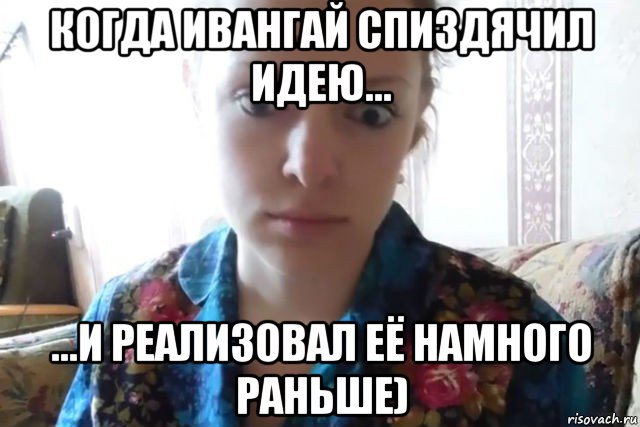 КОГДА ИВАНГАЙ СПИЗДЯЧИЛ ИДЕЮ...

...И РЕАЛИЗОВАЛ ЕЁ НАМНОГО РАНЬШЕ)

risovach.ru